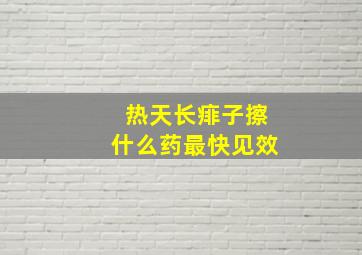 热天长痱子擦
什么药最快见效